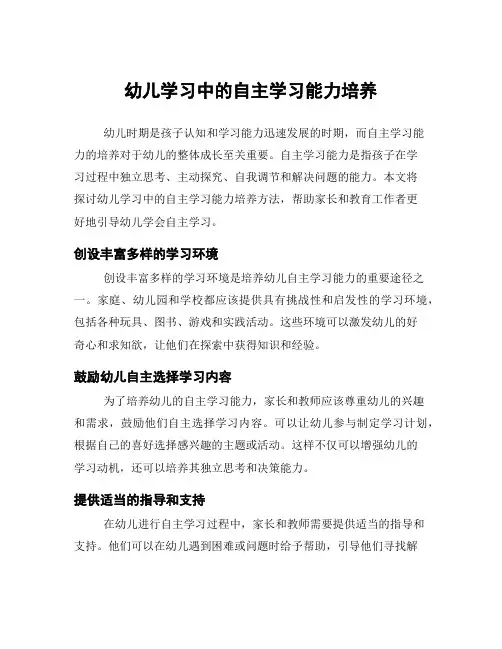 幼儿学习中的自主学习能力培养

幼儿时期是孩子认知和学习能力迅速发展的时期，而自主学习能力的培养对于幼儿的整体成长至关重要。自主学习能力是指孩子在学习过程中独立思考、主动探究、自我调节和解决问题的能力。本文将探讨幼儿学习中的自主学习能力培养方法，帮助家长和教育工作者更好地引导幼儿学会自主学习。

创设丰富多样的学习环境

创设丰富多样的学习环境是培养幼儿自主学习能力的重要途径之一。家庭、幼儿园和学校都应该提供具有挑战性和启发性的学习环境，包括各种玩具、图书、游戏和实践活动。这些环境可以激发幼儿的好奇心和求知欲，让他们在探索中获得知识和经验。

鼓励幼儿自主选择学习内容

为了培养幼儿的自主学习能力，家长和教师应该尊重幼儿的兴趣和需求，鼓励他们自主选择学习内容。可以让幼儿参与制定学习计划，根据自己的喜好选择感兴趣的主题或活动。这样不仅可以增强幼儿的学习动机，还可以培养其独立思考和决策能力。

提供适当的指导和支持

在幼儿进行自主学习过程中，家长和教师需要提供适当的指导和支持。他们可以在幼儿遇到困难或问题时给予帮助，引导他们寻找解